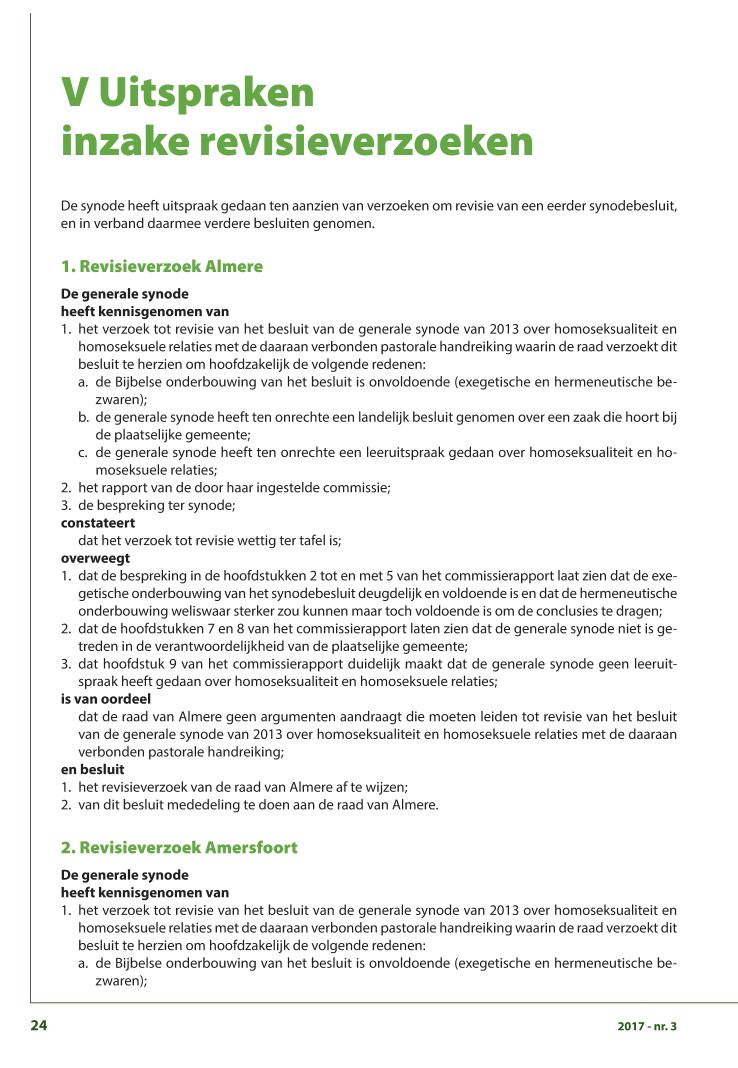 V Uitspraken
inzake revisieverzoeken

De synode heeft uitspraak gedaan ten aanzien van verzoeken om revisie van een eerder synodebesluit, en in verband daarmee verdere besluiten genomen.

1. Revisieverzoek Almere

De generale synode
heeft kennisgenomen van
1. het verzoek tot revisie van het besluit van de generale synode van 2013 over homoseksualiteit en homoseksuele relaties met de daaraan verbonden pastorale handreiking waarin de raad verzoekt dit besluit te herzien om hoofdzakelijk de volgende redenen:
a. de Bijbelse onderbouwing van het besluit is onvoldoende (exegetische en hermeneutische bezwaren);
b. de generale synode heeft ten onrechte een landelijk besluit genomen over een zaak die hoort bij de plaatselijke gemeente;
c. de generale synode heeft ten onrechte een leeruitspraak gedaan over homoseksualiteit en homoseksuele relaties;
2. het rapport van de door haar ingestelde commissie;
3. de bespreking ter synode;
constateert
dat het verzoek tot revisie wettig ter tafel is;
overweegt
1. dat de bespreking in de hoofdstukken 2 tot en met 5 van het commissierapport laat zien dat de exegetische onderbouwing van het synodebesluit deugdelijk en voldoende is en dat de hermeneutische onderbouwing weliswaar sterker zou kunnen maar toch voldoende is om de conclusies te dragen;
2. dat de hoofdstukken 7 en 8 van het commissierapport laten zien dat de generale synode niet is getreden in de verantwoordelijkheid van de plaatselijke gemeente;
3. dat hoofdstuk 9 van het commissierapport duidelijk maakt dat de generale synode geen leeruitspraak heeft gedaan over homoseksualiteit en homoseksuele relaties;
is van oordeel
dat de raad van Almere geen argumenten aandraagt die moeten leiden tot revisie van het besluit van de generale synode van 2013 over homoseksualiteit en homoseksuele relaties met de daaraan verbonden pastorale handreiking;
en besluit
1. het revisieverzoek van de raad van Almere af te wijzen;
2. van dit besluit mededeling te doen aan de raad van Almere.

2. Revisieverzoek Amersfoort

De generale synode
heeft kennisgenomen van
1. het verzoek tot revisie van het besluit van de generale synode van 2013 over homoseksualiteit en homoseksuele relaties met de daaraan verbonden pastorale handreiking waarin de raad verzoekt dit besluit te herzien om hoofdzakelijk de volgende redenen:
a. de Bijbelse onderbouwing van het besluit is onvoldoende (exegetische en hermeneutische bezwaren);

24 2017 - nr. 3